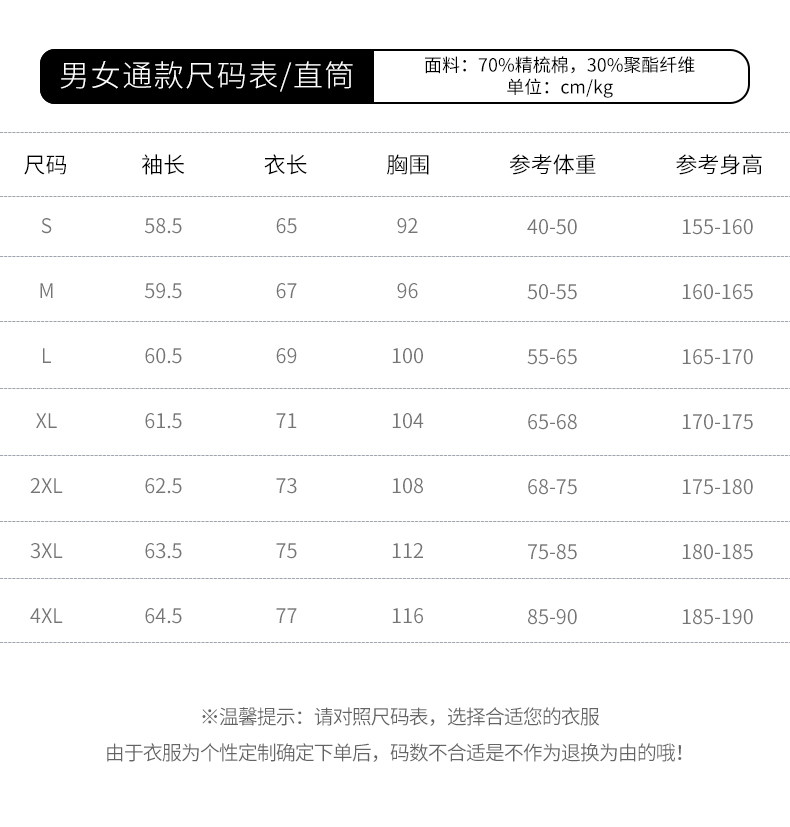 男女通款尺码表/直筒

面料：70%精梳棉，30%聚酯纤维
单位：cm/kg

| 尺码 | 袖长 | 衣长 | 胸围 | 参考体重 | 参考身高 |
|---|---|---|---|---|---|
| S | 58.5 | 65 | 92 | 40-50 | 155-160 |
| M | 59.5 | 67 | 96 | 50-55 | 160-165 |
| L | 60.5 | 69 | 100 | 55-65 | 165-170 |
| XL | 61.5 | 71 | 104 | 65-68 | 170-175 |
| 2XL | 62.5 | 73 | 108 | 68-75 | 175-180 |
| 3XL | 63.5 | 75 | 112 | 75-85 | 180-185 |
| 4XL | 64.5 | 77 | 116 | 85-90 | 185-190 |

※温馨提示：请对照尺码表，选择合适您的衣服

由于衣服为个性定制确定下单后，码数不合适是不作为退换为由的哦!